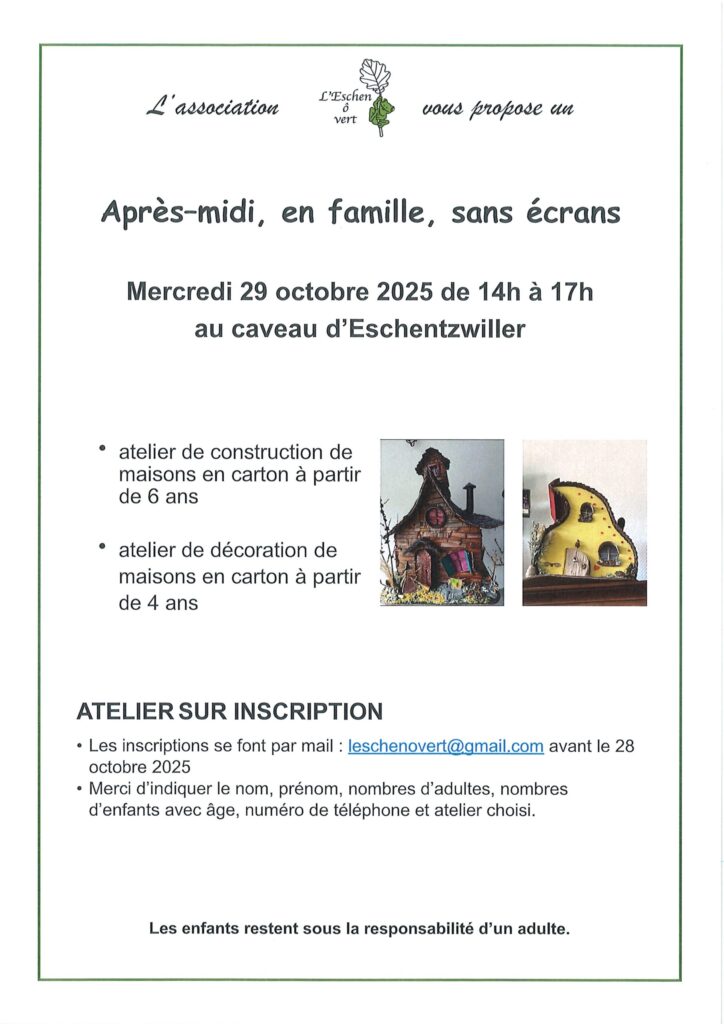 L'association L'Eschen ô vert vous propose un

Après-midi, en famille, sans écrans

Mercredi 29 octobre 2025 de 14h à 17h
au caveau d'Eschentzwiller

• atelier de construction de maisons en carton à partir de 6 ans

• atelier de décoration de maisons en carton à partir de 4 ans

ATELIER SUR INSCRIPTION

• Les inscriptions se font par mail : leschenovert@gmail.com avant le 28 octobre 2025
• Merci d'indiquer le nom, prénom, nombres d'adultes, nombres d'enfants avec âge, numéro de téléphone et atelier choisi.

Les enfants restent sous la responsabilité d'un adulte.